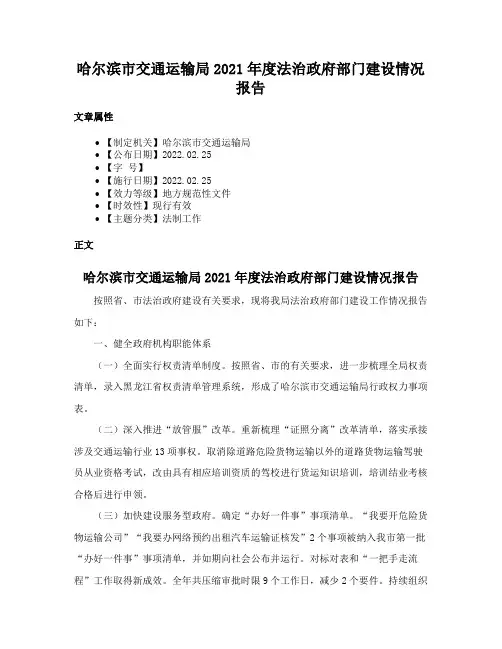 哈尔滨市交通运输局 2021 年度法治政府部门建设情况报告

文章属性

- 【制定机关】哈尔滨市交通运输局
- 【公布日期】2022.02.25
- 【字 号】
- 【施行日期】2022.02.25
- 【效力等级】地方规范性文件
- 【时效性】现行有效
- 【主题分类】法制工作

正文

哈尔滨市交通运输局 2021 年度法治政府部门建设情况报告

按照省、市法治政府建设有关要求，现将我局法治政府部门建设工作情况报告如下：

一、健全政府机构职能体系

（一）全面实行权责清单制度。按照省、市的有关要求，进一步梳理全局权责清单，录入黑龙江省权责清单管理系统，形成了哈尔滨市交通运输局行政权力事项表。

（二）深入推进“放管服”改革。重新梳理“证照分离”改革清单，落实承接涉及交通运输行业 13 项事权。取消除道路危险货物运输以外的道路货物运输驾驶员从业资格考试，改由具有相应培训资质的驾校进行货运知识培训，培训结业考核合格后进行申领。

（三）加快建设服务型政府。确定“办好一件事”事项清单。“我要开危险货物运输公司”“我要办网络预约出租汽车运输证核发”2 个事项被纳入我市第一批“办好一件事”事项清单，并如期向社会公布并运行。对标对表和“一把手走流程”工作取得新成效。全年共压缩审批时限 9 个工作日，减少 2 个要件。持续组织